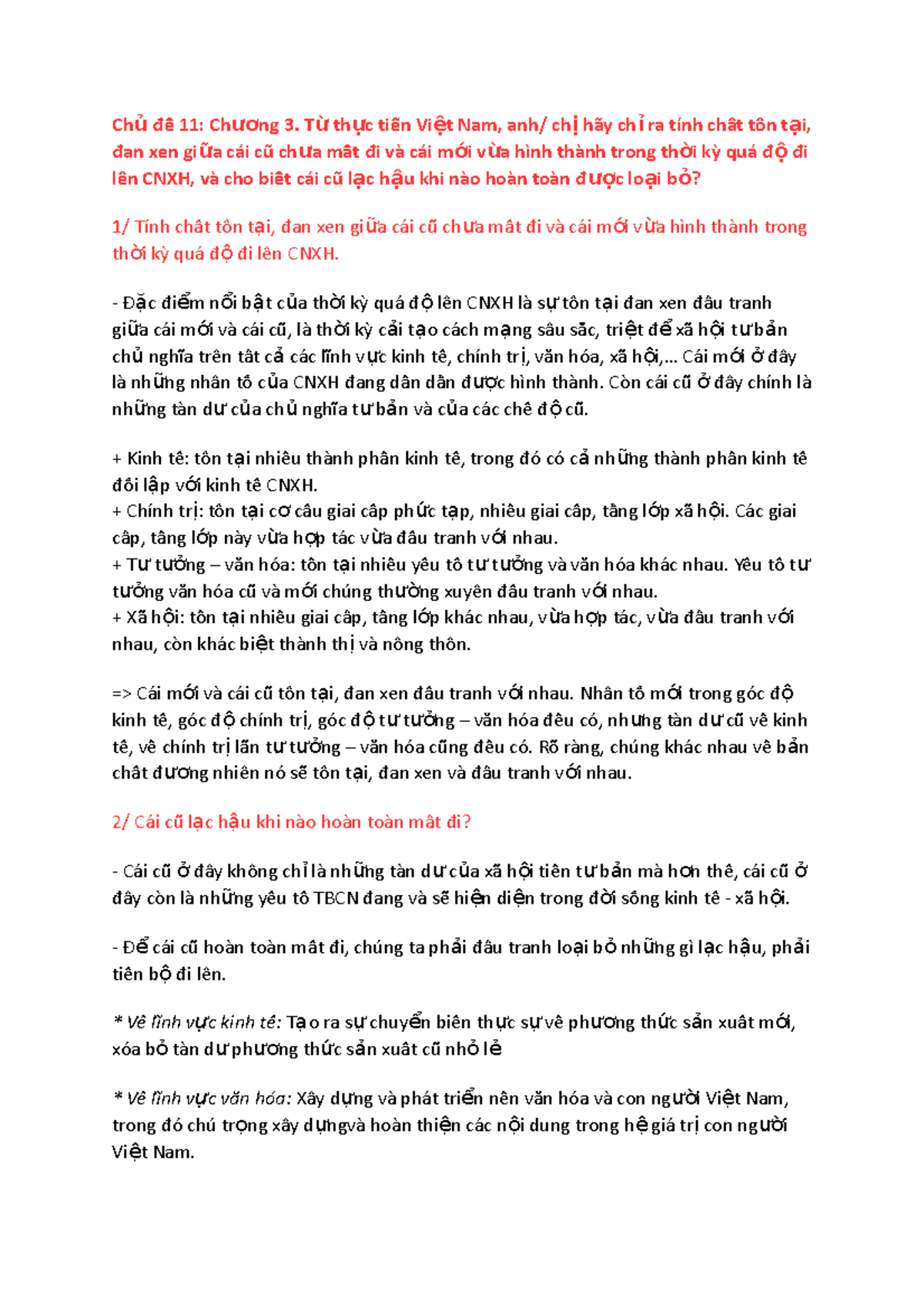 Chủ đề 11: Chương 3. Từ thực tiễn Việt Nam, anh/ chị hãy chỉ ra tính chất tồn tại, đan xen giữa cái cũ chưa mất đi và cái mới vừa hình thành trong thời kỳ quá độ đi lên CNXH, và cho biết cái cũ lạc hậu khi nào hoàn toàn được loại bỏ?

1/ Tính chất tồn tại, đan xen giữa cái cũ chưa mất đi và cái mới vừa hình thành trong thời kỳ quá độ đi lên CNXH.

- Đặc điểm nổi bật của thời kỳ quá độ lên CNXH là sự tồn tại đan xen đấu tranh giữa cái mới và cái cũ, là thời kỳ cải tạo cách mạng sâu sắc, triệt để xã hội tư bản chủ nghĩa trên tất cả các lĩnh vực kinh tế, chính trị, văn hóa, xã hội,... Cái mới ở đây là những nhân tố của CNXH đang dần dần được hình thành. Còn cái cũ ở đây chính là những tàn dư của chủ nghĩa tư bản và của các chế độ cũ.

+ Kinh tế: tồn tại nhiều thành phần kinh tế, trong đó có cả những thành phần kinh tế đối lập với kinh tế CNXH.
+ Chính trị: tồn tại cơ cấu giai cấp phức tạp, nhiều giai cấp, tầng lớp xã hội. Các giai cấp, tầng lớp này vừa hợp tác vừa đấu tranh với nhau.
+ Tư tưởng – văn hóa: tồn tại nhiều yếu tố tư tưởng và văn hóa khác nhau. Yếu tố tư tưởng văn hóa cũ và mới chúng thường xuyên đấu tranh với nhau.
+ Xã hội: tồn tại nhiều giai cấp, tầng lớp khác nhau, vừa hợp tác, vừa đấu tranh với nhau, còn khác biệt thành thị và nông thôn.

=> Cái mới và cái cũ tồn tại, đan xen đấu tranh với nhau. Nhân tố mới trong góc độ kinh tế, góc độ chính trị, góc độ tư tưởng – văn hóa đều có, nhưng tàn dư cũ về kinh tế, về chính trị lẫn tư tưởng – văn hóa cũng đều có. Rõ ràng, chúng khác nhau về bản chất đương nhiên nó sẽ tồn tại, đan xen và đấu tranh với nhau.

2/ Cái cũ lạc hậu khi nào hoàn toàn mất đi?

- Cái cũ ở đây không chỉ là những tàn dư của xã hội tiền tư bản mà hơn thế, cái cũ ở đây còn là những yếu tố TBCN đang và sẽ hiện diện trong đời sống kinh tế - xã hội.

- Để cái cũ hoàn toàn mất đi, chúng ta phải đấu tranh loại bỏ những gì lạc hậu, phải tiến bộ đi lên.

* Về lĩnh vực kinh tế: Tạo ra sự chuyển biến thực sự về phương thức sản xuất mới, xóa bỏ tàn dư phương thức sản xuất cũ nhỏ lẻ

* Về lĩnh vực văn hóa: Xây dựng và phát triển nền văn hóa và con người Việt Nam, trong đó chú trọng xây dựngvà hoàn thiện các nội dung trong hệ giá trị con người Việt Nam.